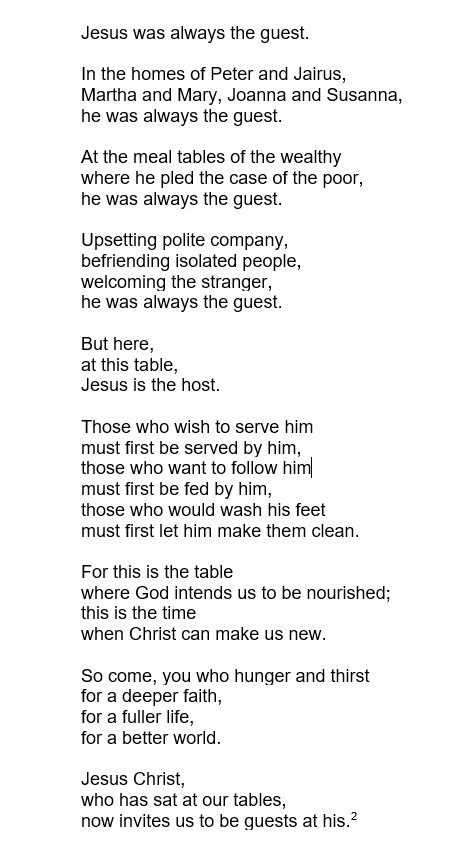 Jesus was always the guest.

In the homes of Peter and Jairus,
Martha and Mary, Joanna and Susanna,
he was always the guest.

At the meal tables of the wealthy
where he pled the case of the poor,
he was always the guest.

Upsetting polite company,
befriending isolated people,
welcoming the stranger,
he was always the guest.

But here,
at this table,
Jesus is the host.

Those who wish to serve him
must first be served by him,
those who want to follow him
must first be fed by him,
those who would wash his feet
must first let him make them clean.

For this is the table
where God intends us to be nourished;
this is the time
when Christ can make us new.

So come, you who hunger and thirst
for a deeper faith,
for a fuller life,
for a better world.

Jesus Christ,
who has sat at our tables,
now invites us to be guests at his.$^2$